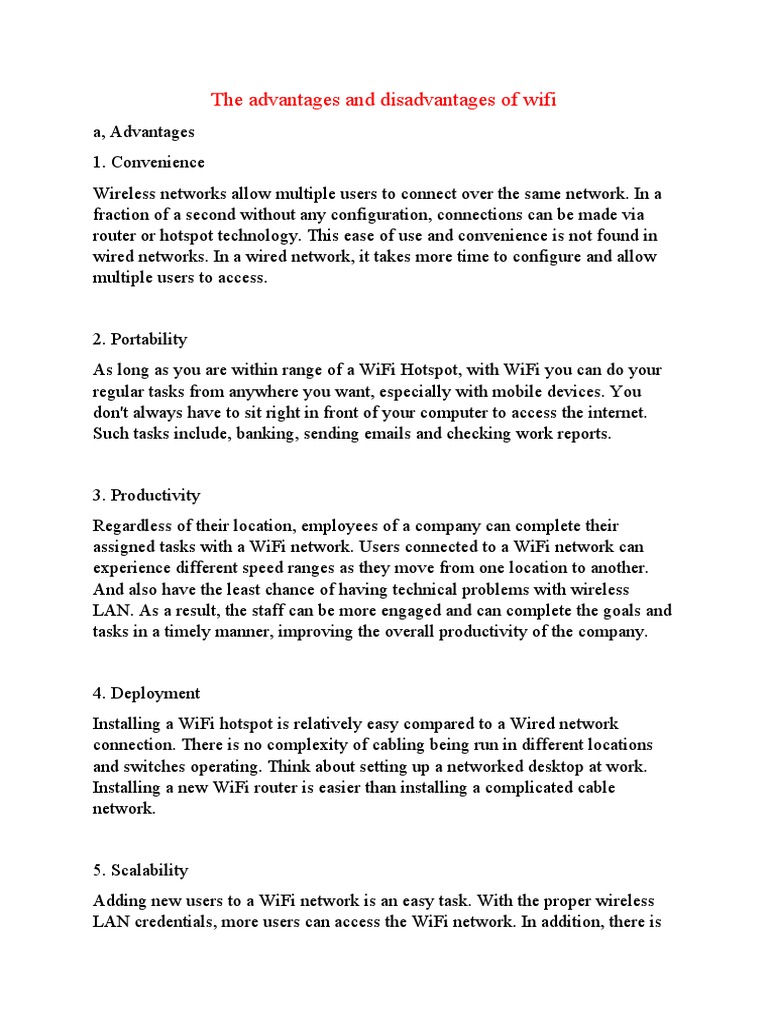 The advantages and disadvantages of wifi

a, Advantages

1. Convenience

Wireless networks allow multiple users to connect over the same network. In a fraction of a second without any configuration, connections can be made via router or hotspot technology. This ease of use and convenience is not found in wired networks. In a wired network, it takes more time to configure and allow multiple users to access.

2. Portability

As long as you are within range of a WiFi Hotspot, with WiFi you can do your regular tasks from anywhere you want, especially with mobile devices. You don't always have to sit right in front of your computer to access the internet. Such tasks include, banking, sending emails and checking work reports.

3. Productivity

Regardless of their location, employees of a company can complete their assigned tasks with a WiFi network. Users connected to a WiFi network can experience different speed ranges as they move from one location to another. And also have the least chance of having technical problems with wireless LAN. As a result, the staff can be more engaged and can complete the goals and tasks in a timely manner, improving the overall productivity of the company.

4. Deployment

Installing a WiFi hotspot is relatively easy compared to a Wired network connection. There is no complexity of cabling being run in different locations and switches operating. Think about setting up a networked desktop at work. Installing a new WiFi router is easier than installing a complicated cable network.

5. Scalability

Adding new users to a WiFi network is an easy task. With the proper wireless LAN credentials, more users can access the WiFi network. In addition, there is